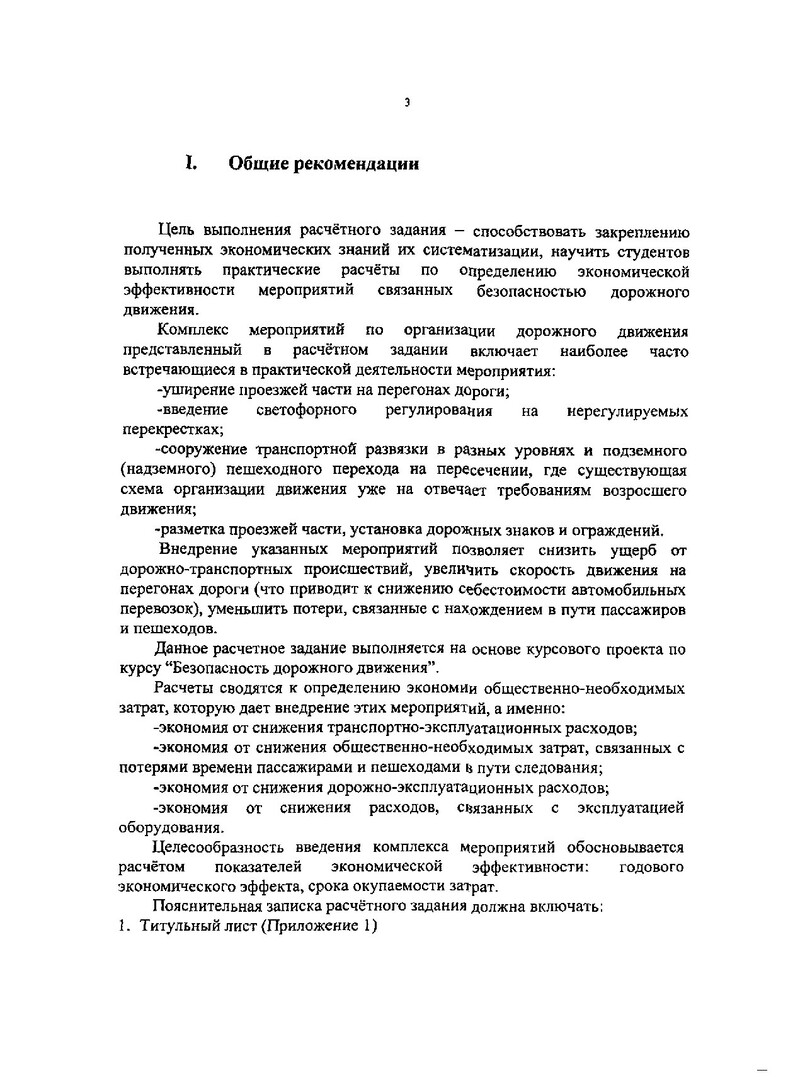 3

I. Общие рекомендации

Цель выполнения расчётного задания – способствовать закреплению полученных экономических знаний их систематизации, научить студентов выполнять практические расчёты по определению экономической эффективности мероприятий связанных безопасностью дорожного движения.

Комплекс мероприятий по организации дорожного движения представленный в расчётном задании включает наиболее часто встречающиеся в практической деятельности мероприятия:

-уширение проезжей части на перегонах дороги;

-введение светофорного регулирования на нерегулируемых перекрестках;

-сооружение транспортной развязки в разных уровнях и подземного (надземного) пешеходного перехода на пересечении, где существующая схема организации движения уже на отвечает требованиям возросшего движения;

-разметка проезжей части, установка дорожных знаков и ограждений.

Внедрение указанных мероприятий позволяет снизить ущерб от дорожно-транспортных происшествий, увеличить скорость движения на перегонах дороги (что приводит к снижению себестоимости автомобильных перевозок), уменьшить потери, связанные с нахождением в пути пассажиров и пешеходов.

Данное расчетное задание выполняется на основе курсового проекта по курсу “Безопасность дорожного движения”.

Расчеты сводятся к определению экономии общественно-необходимых затрат, которую дает внедрение этих мероприятий, а именно:

-экономия от снижения транспортно-эксплуатационных расходов;

-экономия от снижения общественно-необходимых затрат, связанных с потерями времени пассажирами и пешеходами в пути следования;

-экономия от снижения дорожно-эксплуатационных расходов;

-экономия от снижения расходов, связанных с эксплуатацией оборудования.

Целесообразность введения комплекса мероприятий обосновывается расчётом показателей экономической эффективности: годового экономического эффекта, срока окупаемости затрат.

Пояснительная записка расчётного задания должна включать:

1. Титульный лист (Приложение 1)